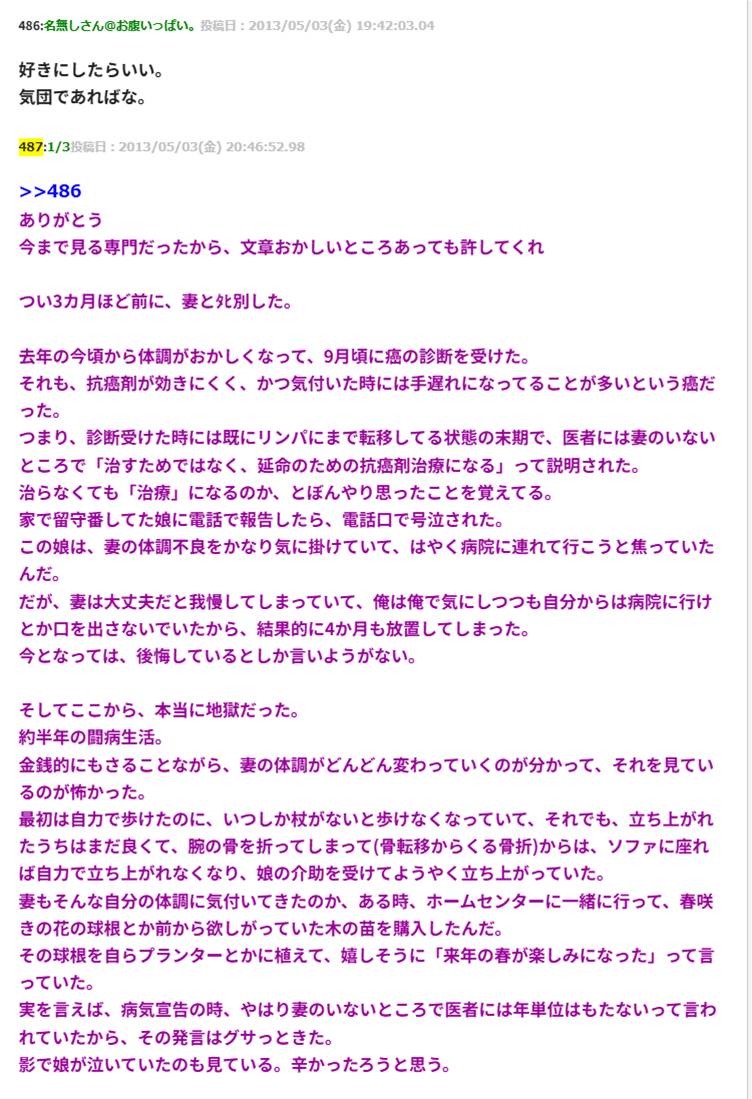 486:名無しさん@お腹いっぱい。投稿日：2013/05/03(金) 19:42:03.04

好きにしたらいい。
気団であればな。

487:1/3投稿日：2013/05/03(金) 20:46:52.98

>>486
ありがとう
今まで見る専門だったから、文章おかしいところあっても許してくれ

つい3カ月ほど前に、妻と死別した。

去年の今頃から体調がおかしくなって、9月頃に癌の診断を受けた。
それも、抗癌剤が効きにくく、かつ気付いた時には手遅れになってることが多いという癌だった。
つまり、診断受けた時には既にリンパにまで転移してる状態の末期で、医者には妻のいないところで「治すためではなく、延命のための抗癌剤治療になる」って説明された。
治らなくても「治療」になるのか、とぼんやり思ったことを覚えてる。
家で留守番してた娘に電話で報告したら、電話口で号泣された。
この娘は、妻の体調不良をかなり気に掛けていて、はやく病院に連れて行こうと焦っていたんだ。
だが、妻は大丈夫だと我慢してしまっていて、俺は俺で気にしつつも自分からは病院に行けとか口を出さないでいたから、結果的に4か月も放置してしまった。
今となっては、後悔しているとしか言いようがない。

そしてここから、本当に地獄だった。
約半年の闘病生活。
金銭的にもさることながら、妻の体調がどんどん変わっていくのが分かって、それを見ているのが怖かった。
最初は自力で歩けたのに、いつしか杖がないと歩けなくなっていて、それでも、立ち上がれたうちはまだ良くて、腕の骨を折ってしまって(骨転移からくる骨折)からは、ソファに座れば自力で立ち上がれなくなり、娘の介助を受けてようやく立ち上がっていた。
妻もそんな自分の体調に気付いてきたのか、ある時、ホームセンターに一緒に行って、春咲きの花の球根とか前から欲しがっていた木の苗を購入したんだ。
その球根を自らプランターとかに植えて、嬉しそうに「来年の春が楽しみになった」って言っていた。
実を言えば、病気宣告の時、やはり妻のいないところで医者には年単位はもたないって言われていたから、その発言はグサっときた。
影で娘が泣いていたのも見ている。辛かったろうと思う。